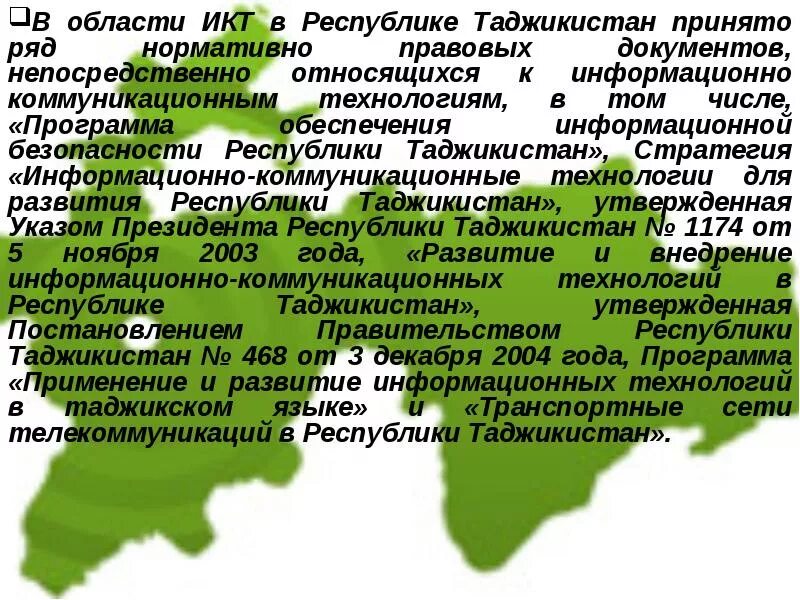 ❑В области ИКТ в Республике Таджикистан принято ряд нормативно правовых документов, непосредственно относящихся к информационно коммуникационным технологиям, в том числе, «Программа обеспечения информационной безопасности Республики Таджикистан», Стратегия «Информационно-коммуникационные технологии для развития Республики Таджикистан», утвержденная Указом Президента Республики Таджикистан № 1174 от 5 ноября 2003 года, «Развитие и внедрение информационно-коммуникационных технологий в Республике Таджикистан», утвержденная Постановлением Правительством Республики Таджикистан № 468 от 3 декабря 2004 года, Программа «Применение и развитие информационных технологий в таджикском языке» и «Транспортные сети телекоммуникаций в Республики Таджикистан».